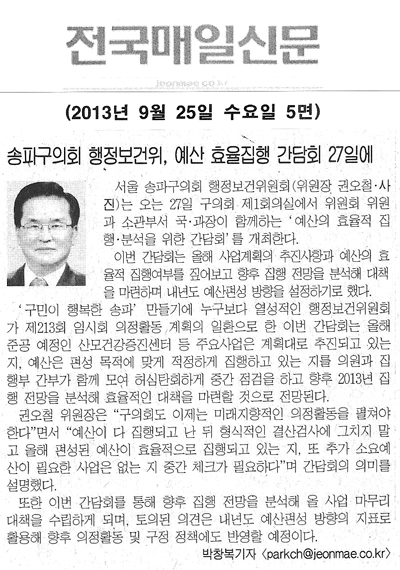 전국매일신문

jeonmae.co.kr

(2013년 9월 25일 수요일 5면)

송파구의회 행정보건위, 예산 효율집행 간담회 27일에

서울 송파구의회 행정보건위원회(위원장 권오철·사진)는 오는 27일 구의회 제1회의실에서 위원회 위원과 소관부서 국·과장이 함께하는 '예산의 효율적 집행·분석을 위한 간담회'를 개최한다.

이번 간담회는 올해 사업계획의 추진사항과 예산의 효율적 집행여부를 짚어보고 향후 집행 전망을 분석해 대책을 마련하며 내년도 예산편성 방향을 설정하기로 했다.

'구민이 행복한 송파' 만들기에 누구보다 열성적인 행정보건위원회가 제213회 임시회 의정활동 계획의 일환으로 한 이번 간담회는 올해 준공 예정인 산모건강증진센터 등 주요사업은 계획대로 추진되고 있는 지, 예산은 편성 목적에 맞게 적정하게 집행하고 있는 지를 의원과 집행부 간부가 함께 모여 허심탄회하게 중간 점검을 하고 향후 2013년 집행 전망을 분석해 효율적인 대책을 마련할 것으로 전망된다.

권오철 위원장은 "구의회도 이제는 미래지향적인 의정활동을 펼쳐야 한다"면서 "예산이 다 집행되고 난 뒤 형식적인 결산검사에 그치지 말고 올해 편성된 예산이 효율적으로 집행되고 있는 지, 또 추가 소요예산이 필요한 사업은 없는 지 중간 체크가 필요하다"며 간담회의 의미를 설명했다.

또한 이번 간담회를 통해 향후 집행 전망을 분석해 올 사업 마무리 대책을 수립하게 되며, 토의된 의견은 내년도 예산편성 방향의 지표로 활용해 향후 의정활동 및 구정 정책에도 반영할 예정이다.

박창복기자 <parkch@jeonmae.co.kr>